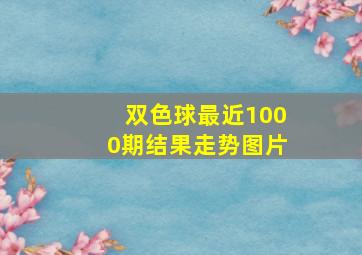 双色球最近1000期结果走势图片